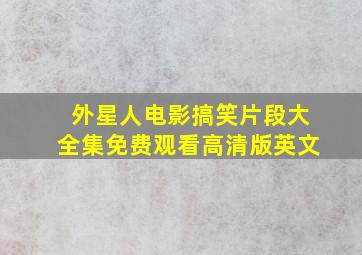 外星人电影搞笑片段大全集免费观看高清版英文